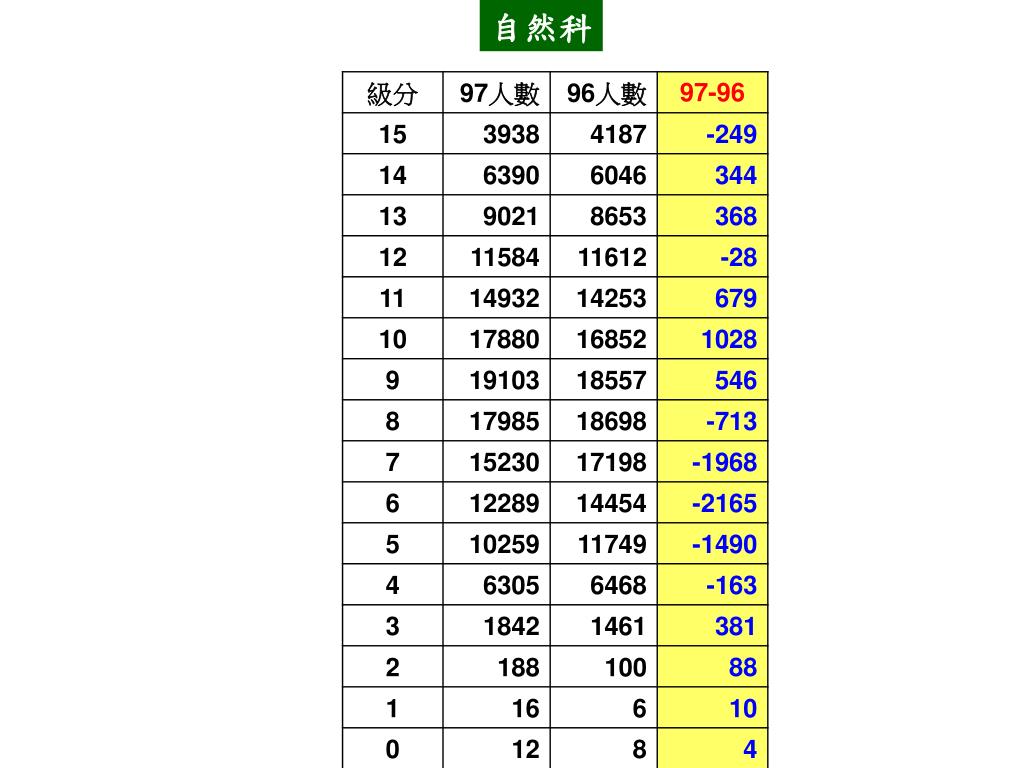 自然科

| 級分 | 97人數 | 96人數 | 97-96 |
|---|---|---|---|
| 15 | 3938 | 4187 | -249 |
| 14 | 6390 | 6046 | 344 |
| 13 | 9021 | 8653 | 368 |
| 12 | 11584 | 11612 | -28 |
| 11 | 14932 | 14253 | 679 |
| 10 | 17880 | 16852 | 1028 |
| 9 | 19103 | 18557 | 546 |
| 8 | 17985 | 18698 | -713 |
| 7 | 15230 | 17198 | -1968 |
| 6 | 12289 | 14454 | -2165 |
| 5 | 10259 | 11749 | -1490 |
| 4 | 6305 | 6468 | -163 |
| 3 | 1842 | 1461 | 381 |
| 2 | 188 | 100 | 88 |
| 1 | 16 | 6 | 10 |
| 0 | 12 | 8 | 4 |